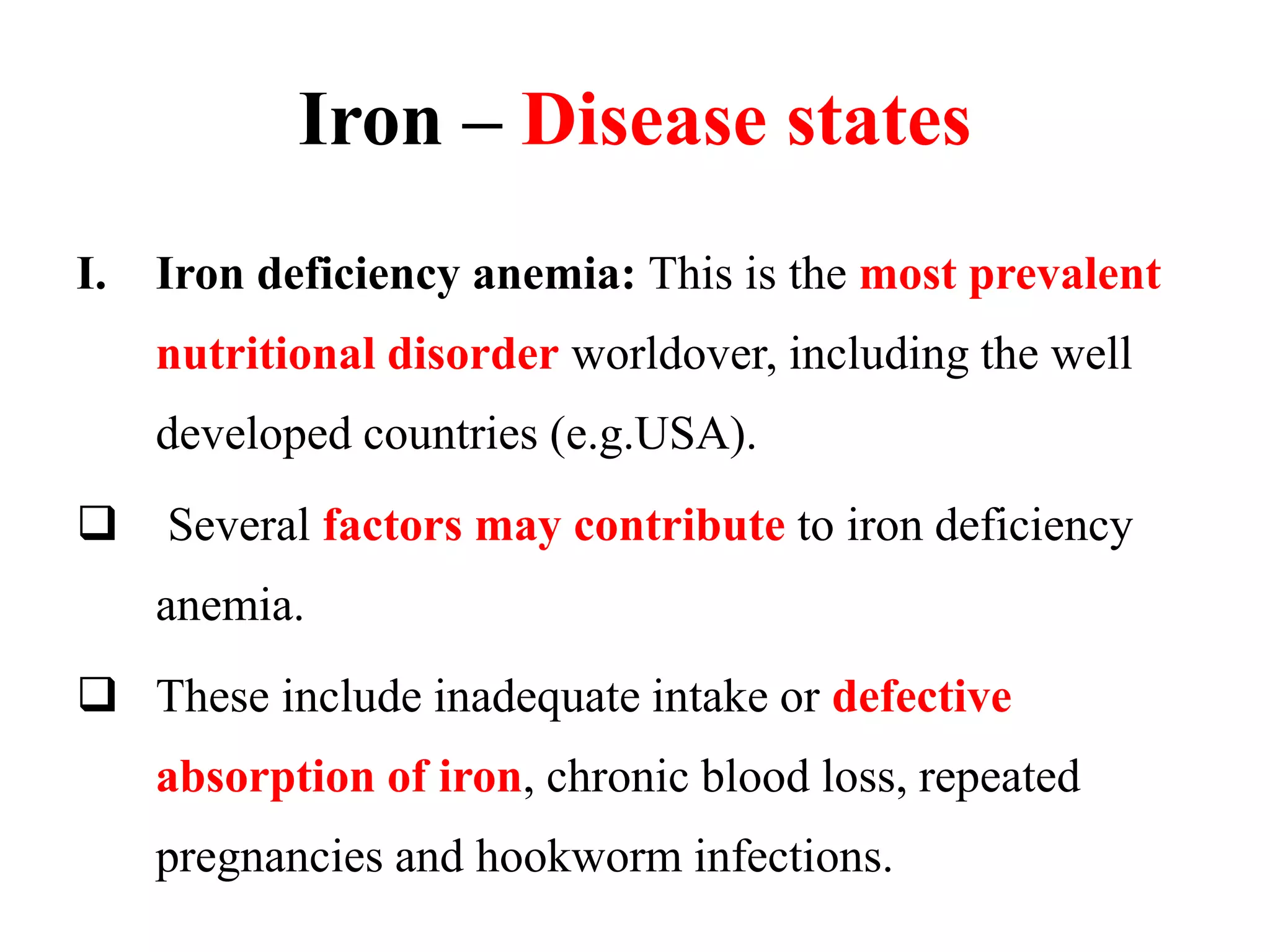 Iron – Disease states

I. Iron deficiency anemia: This is the most prevalent nutritional disorder worldover, including the well developed countries (e.g.USA).

❑ Several factors may contribute to iron deficiency anemia.

❑ These include inadequate intake or defective absorption of iron, chronic blood loss, repeated pregnancies and hookworm infections.